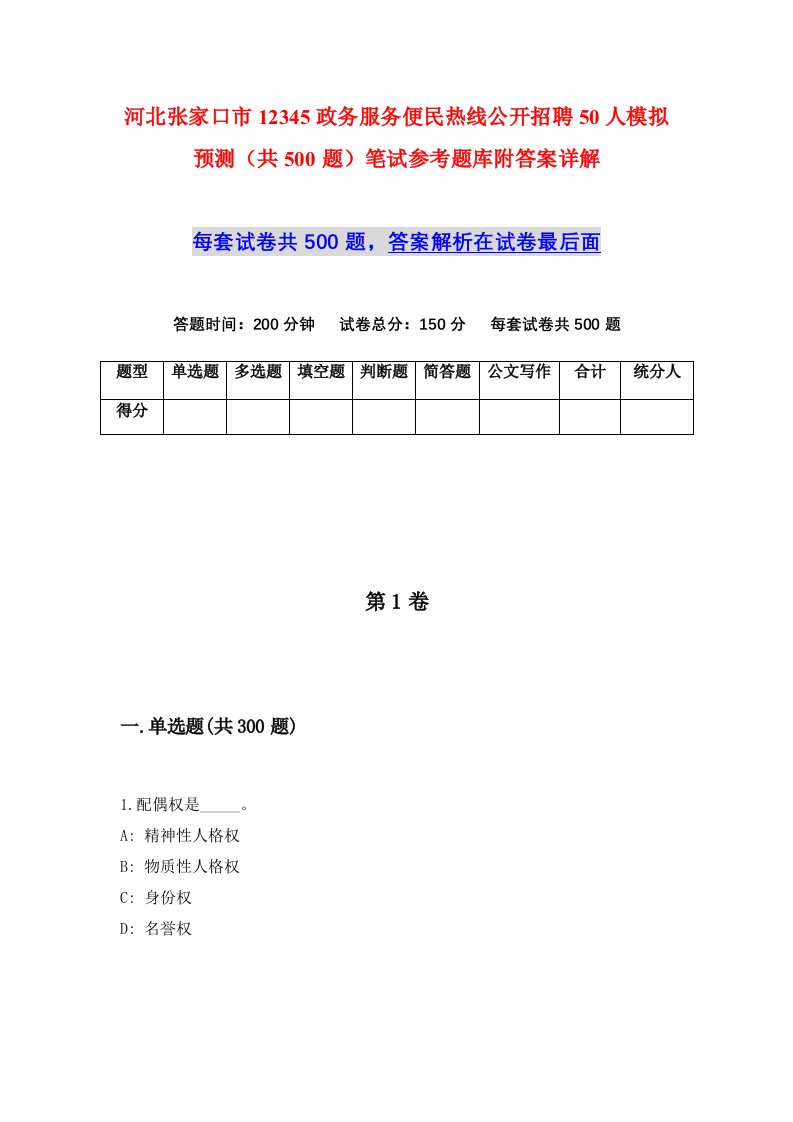 河北张家口市12345政务服务便民热线公开招聘50人模拟预测（共500题）笔试参考题库附答案详解

每套试卷共500题，答案解析在试卷最后面

答题时间：200分钟　试卷总分：150分　每套试卷共500题

| 题型 | 单选题 | 多选题 | 填空题 | 判断题 | 简答题 | 公文写作 | 合计 | 统分人 |
|---|---|---|---|---|---|---|---|---|
| 得分 | | | | | | | | |

第1卷

一.单选题(共300题)

1.配偶权是_____。
A: 精神性人格权
B: 物质性人格权
C: 身份权
D: 名誉权